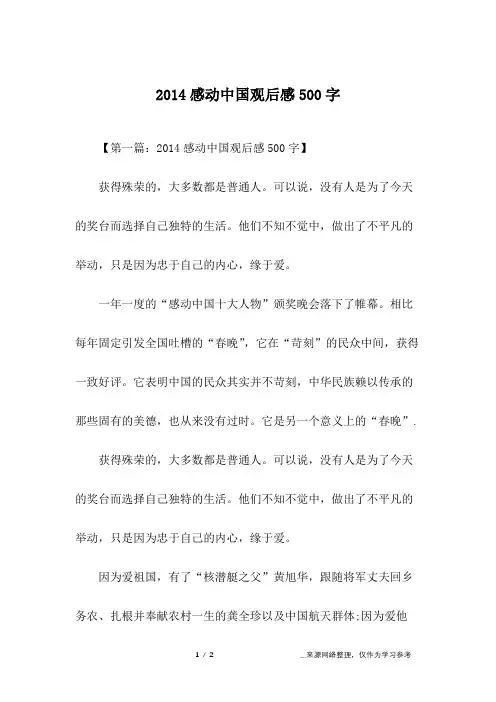 2014感动中国观后感500字

【第一篇：2014感动中国观后感500字】

获得殊荣的，大多数都是普通人。可以说，没有人是为了今天的奖台而选择自己独特的生活。他们不知不觉中，做出了不平凡的举动，只是因为忠于自己的内心，缘于爱。

一年一度的“感动中国十大人物”颁奖晚会落下了帷幕。相比每年固定引发全国吐槽的“春晚”，它在“苛刻”的民众中间，获得一致好评。它表明中国的民众其实并不苛刻，中华民族赖以传承的那些固有的美德，也从来没有过时。它是另一个意义上的“春晚”.

获得殊荣的，大多数都是普通人。可以说，没有人是为了今天的奖台而选择自己独特的生活。他们不知不觉中，做出了不平凡的举动，只是因为忠于自己的内心，缘于爱。

因为爱祖国，有了“核潜艇之父”黄旭华，跟随将军丈夫回乡务农、扎根并奉献农村一生的龚全珍以及中国航天群体;因为爱他

1 / 2

__来源网络整理，仅作为学习参考